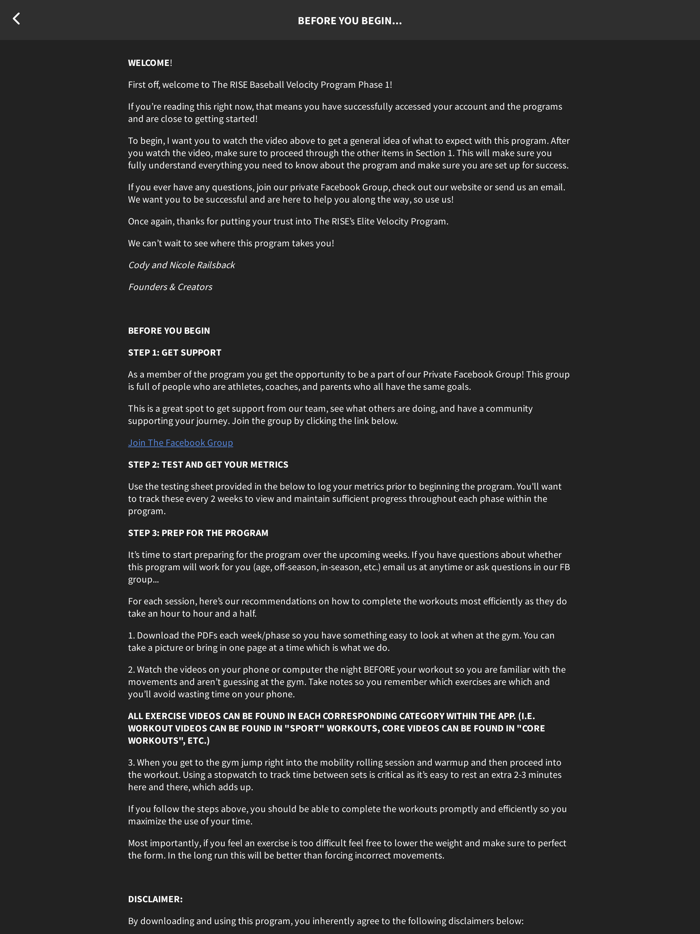 BEFORE YOU BEGIN...

WELCOME!

First off, welcome to The RISE Baseball Velocity Program Phase 1!

If you're reading this right now, that means you have successfully accessed your account and the programs and are close to getting started!

To begin, I want you to watch the video above to get a general idea of what to expect with this program. After you watch the video, make sure to proceed through the other items in Section 1. This will make sure you fully understand everything you need to know about the program and make sure you are set up for success.

If you ever have any questions, join our private Facebook Group, check out our website or send us an email. We want you to be successful and are here to help you along the way, so use us!

Once again, thanks for putting your trust into The RISE's Elite Velocity Program.

We can't wait to see where this program takes you!

Cody and Nicole Railsback

Founders & Creators

BEFORE YOU BEGIN

STEP 1: GET SUPPORT

As a member of the program you get the opportunity to be a part of our Private Facebook Group! This group is full of people who are athletes, coaches, and parents who all have the same goals.

This is a great spot to get support from our team, see what others are doing, and have a community supporting your journey. Join the group by clicking the link below.

Join The Facebook Group

STEP 2: TEST AND GET YOUR METRICS

Use the testing sheet provided in the below to log your metrics prior to beginning the program. You'll want to track these every 2 weeks to view and maintain sufficient progress throughout each phase within the program.

STEP 3: PREP FOR THE PROGRAM

It's time to start preparing for the program over the upcoming weeks. If you have questions about whether this program will work for you (age, off-season, in-season, etc.) email us at anytime or ask questions in our FB group...

For each session, here's our recommendations on how to complete the workouts most efficiently as they do take an hour to hour and a half.

1. Download the PDFs each week/phase so you have something easy to look at when at the gym. You can take a picture or bring in one page at a time which is what we do.

2. Watch the videos on your phone or computer the night BEFORE your workout so you are familiar with the movements and aren't guessing at the gym. Take notes so you remember which exercises are which and you'll avoid wasting time on your phone.

ALL EXERCISE VIDEOS CAN BE FOUND IN EACH CORRESPONDING CATEGORY WITHIN THE APP. (I.E. WORKOUT VIDEOS CAN BE FOUND IN "SPORT" WORKOUTS, CORE VIDEOS CAN BE FOUND IN "CORE WORKOUTS", ETC.)

3. When you get to the gym jump right into the mobility rolling session and warmup and then proceed into the workout. Using a stopwatch to track time between sets is critical as it's easy to rest an extra 2-3 minutes here and there, which adds up.

If you follow the steps above, you should be able to complete the workouts promptly and efficiently so you maximize the use of your time.

Most importantly, if you feel an exercise is too difficult feel free to lower the weight and make sure to perfect the form. In the long run this will be better than forcing incorrect movements.

DISCLAIMER:

By downloading and using this program, you inherently agree to the following disclaimers below: